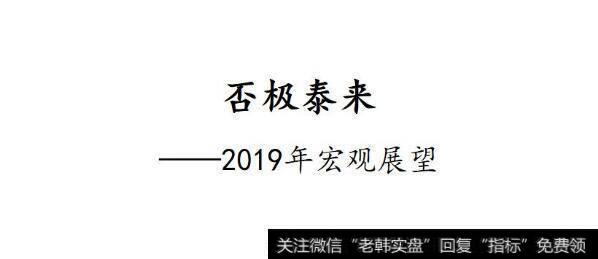 否极泰来

——2019年宏观展望

关注微信“老韩实盘”回复“指标”免费领